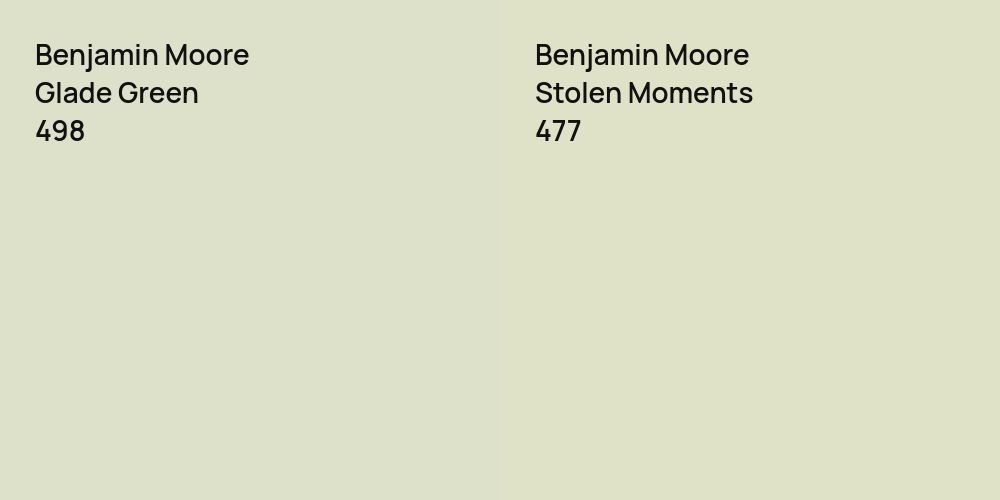 Benjamin Moore
Glade Green
498

Benjamin Moore
Stolen Moments
477